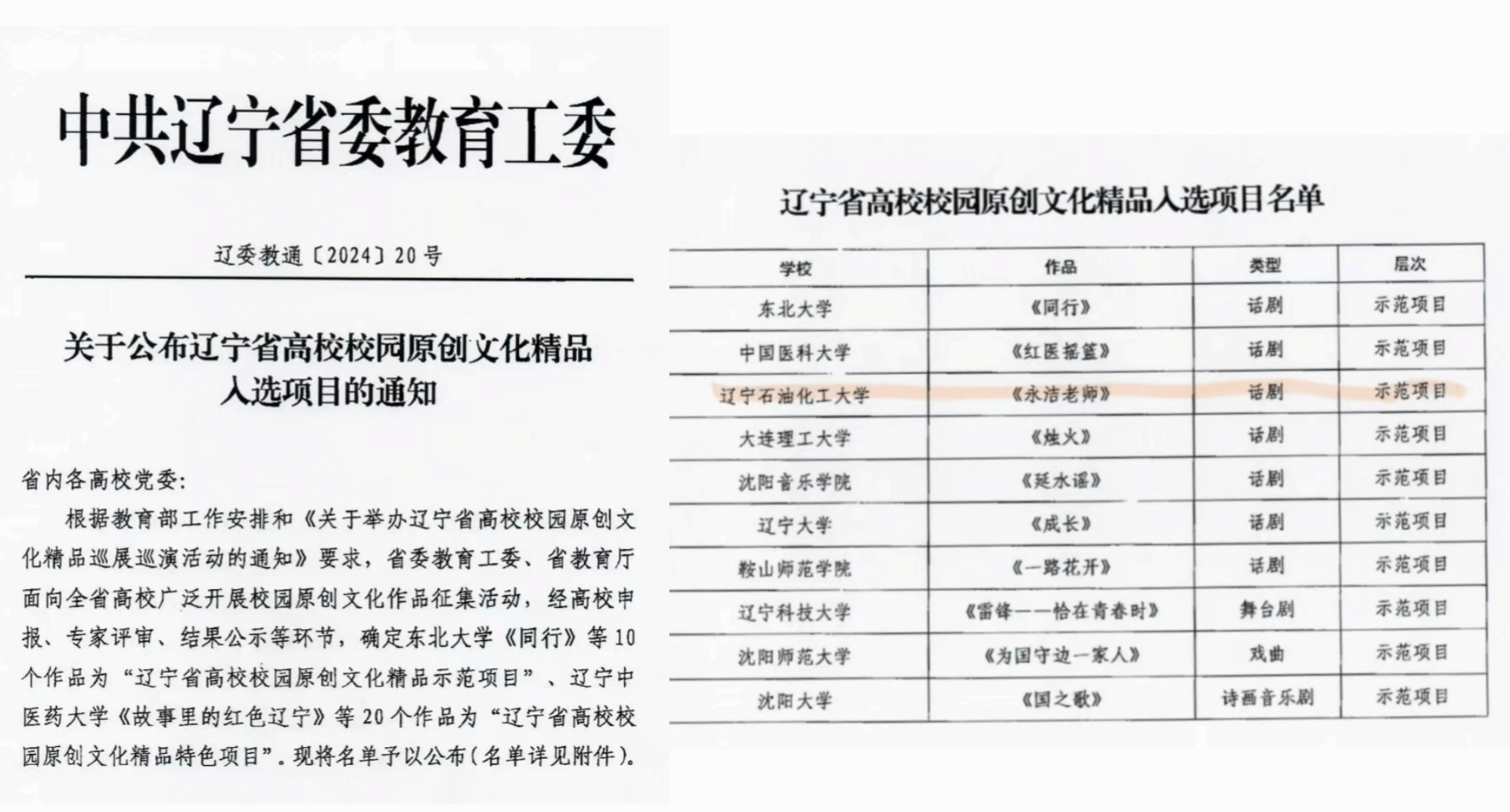 中共辽宁省委教育工委

辽委教通〔2024〕20号

关于公布辽宁省高校校园原创文化精品入选项目的通知

省内各高校党委:

根据教育部工作安排和《关于举办辽宁省高校校园原创文化精品巡展巡演活动的通知》要求，省委教育工委、省教育厅面向全省高校广泛开展校园原创文化作品征集活动，经高校申报、专家评审、结果公示等环节，确定东北大学《同行》等10个作品为“辽宁省高校校园原创文化精品示范项目”、辽宁中医药大学《故事里的红色辽宁》等20个作品为“辽宁省高校校园原创文化精品特色项目”。现将名单予以公布(名单详见附件)。

辽宁省高校校园原创文化精品入选项目名单

| 学校 | 作品 | 类型 | 层次 |
|---|---|---|---|
| 东北大学 | 《同行》 | 话剧 | 示范项目 |
| 中国医科大学 | 《红医摇篮》 | 话剧 | 示范项目 |
| 辽宁石油化工大学 | 《永洁老师》 | 话剧 | 示范项目 |
| 大连理工大学 | 《烛火》 | 话剧 | 示范项目 |
| 沈阳音乐学院 | 《延水谣》 | 话剧 | 示范项目 |
| 辽宁大学 | 《成长》 | 话剧 | 示范项目 |
| 鞍山师范学院 | 《一路花开》 | 话剧 | 示范项目 |
| 辽宁科技大学 | 《雷锋——恰在青春时》 | 舞台剧 | 示范项目 |
| 沈阳师范大学 | 《为国守边一家人》 | 戏曲 | 示范项目 |
| 沈阳大学 | 《国之歌》 | 诗画音乐剧 | 示范项目 |